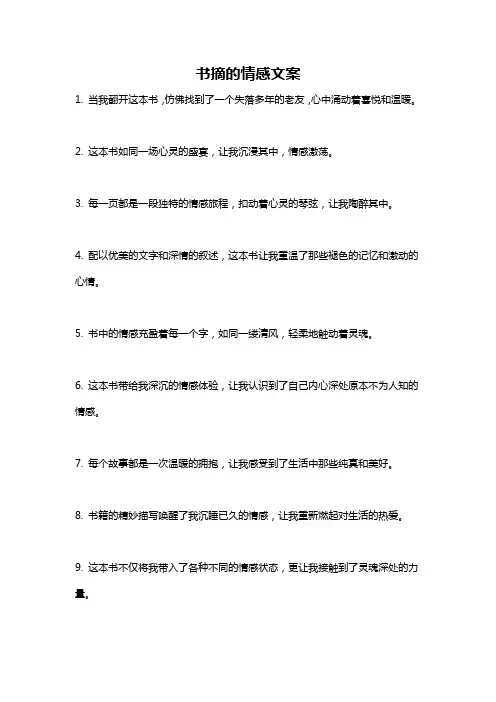 书摘的情感文案

1. 当我翻开这本书，仿佛找到了一个失落多年的老友，心中涌动着喜悦和温暖。

2. 这本书如同一场心灵的盛宴，让我沉浸其中，情感激荡。

3. 每一页都是一段独特的情感旅程，扣动着心灵的琴弦，让我陶醉其中。

4. 配以优美的文字和深情的叙述，这本书让我重温了那些褪色的记忆和激动的心情。

5. 书中的情感充盈着每一个字，如同一缕清风，轻柔地触动着灵魂。

6. 这本书带给我深沉的情感体验，让我认识到了自己内心深处原本不为人知的情感。

7. 每个故事都是一次温暖的拥抱，让我感受到了生活中那些纯真和美好。

8. 书籍的精妙描写唤醒了我沉睡已久的情感，让我重新燃起对生活的热爱。

9. 这本书不仅将我带入了各种不同的情感状态，更让我接触到了灵魂深处的力量。